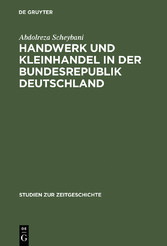 DE GRUYTER

Abdolreza Scheybani

HANDWERK UND KLEINHANDEL IN DER BUNDESREPUBLIK DEUTSCHLAND

STUDIEN ZUR ZEITGESCHICHTE

DE
G